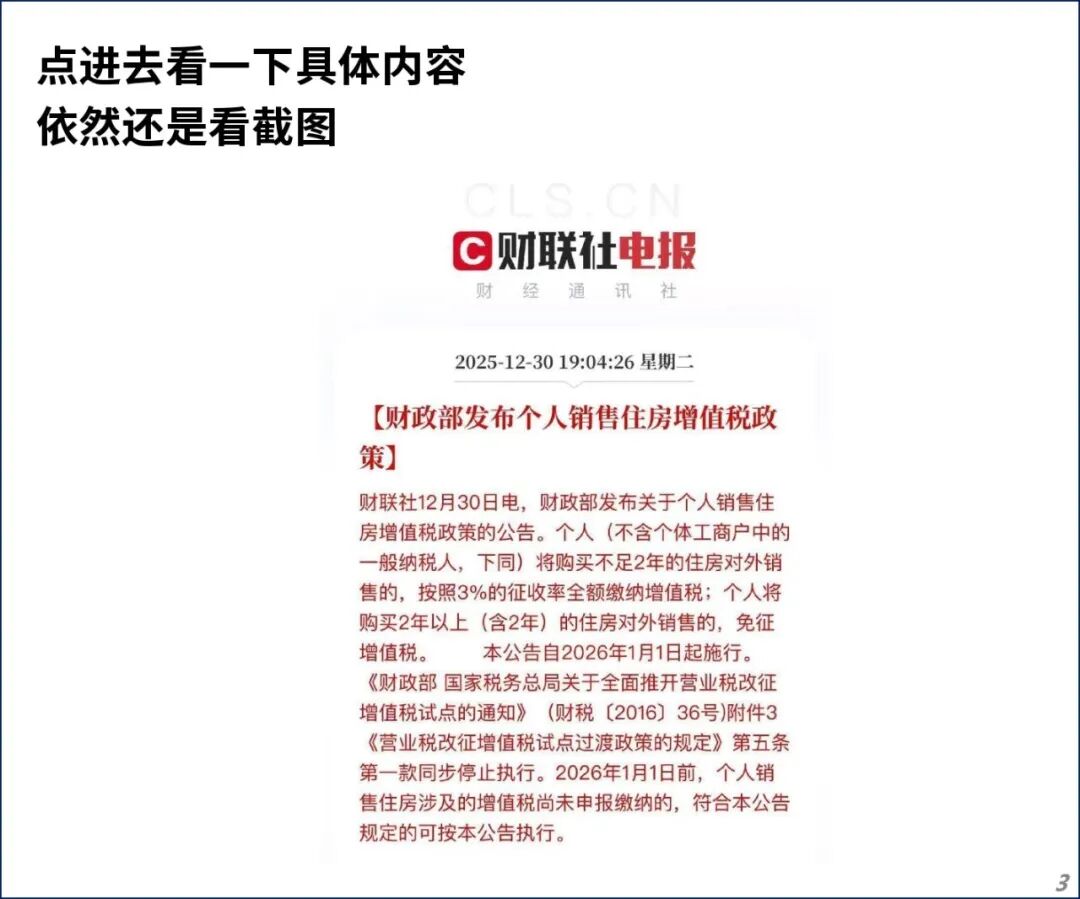 点进去看一下具体内容
依然还是看截图

CLS.CN

财联社电报
财 经 通 讯 社

2025-12-30 19:04:26 星期二

【财政部发布个人销售住房增值税政策】

财联社12月30日电，财政部发布关于个人销售住房增值税政策的公告。个人（不含个体工商户中的一般纳税人，下同）将购买不足2年的住房对外销售的，按照3%的征收率全额缴纳增值税；个人将购买2年以上（含2年）的住房对外销售的，免征增值税。　　本公告自2026年1月1日起施行。《财政部 国家税务总局关于全面推开营业税改征增值税试点的通知》（财税〔2016〕36号)附件3《营业税改征增值税试点过渡政策的规定》第五条第一款同步停止执行。2026年1月1日前，个人销售住房涉及的增值税尚未申报缴纳的，符合本公告规定的可按本公告执行。

3